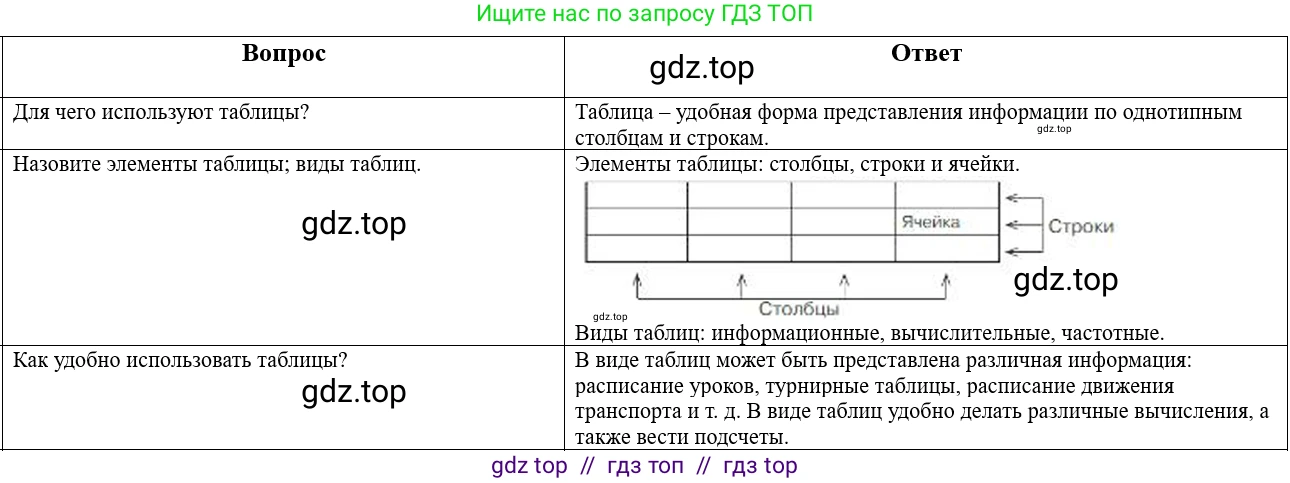 Ищите нас по запросу ГДЗ ТОП

| Вопрос | Ответ gdz.top |
|---|---|
| Для чего используют таблицы? | Таблица – удобная форма представления информации по однотипным столбцам и строкам. gdz.top |
| Назовите элементы таблицы; виды таблиц. gdz.top | Элементы таблицы: столбцы, строки и ячейки. Ячейка Строки Столбцы gdz.top gdz.top Виды таблиц: информационные, вычислительные, частотные. |
| Как удобно использовать таблицы? gdz.top | В виде таблиц может быть представлена различная информация: расписание уроков, турнирные таблицы, расписание движения транспорта и т. д. В виде таблиц удобно делать различные вычисления, а также вести подсчеты. |

gdz top // гдз топ // гдз top